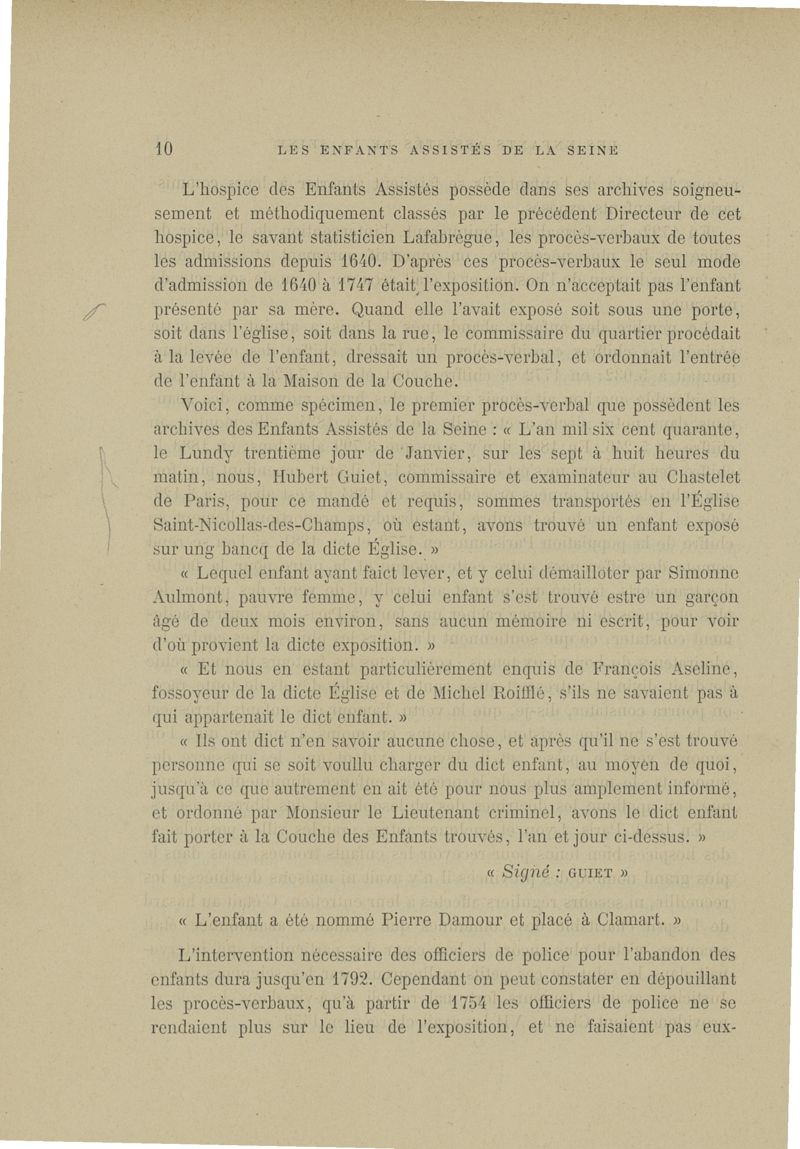 10 LES ENFANTS ASSISTÉS DE LA SEINE

L'hospice des Enfants Assistés possède dans ses archives soigneusement et méthodiquement classés par le précédent Directeur de cet hospice, le savant statisticien Lafabrègue, les procès-verbaux de toutes les admissions depuis 1640. D'après ces procès-verbaux le seul mode d'admission de 1640 à 1747 était l'exposition. On n'acceptait pas l'enfant présenté par sa mère. Quand elle l'avait exposé soit sous une porte, soit dans l'église, soit dans la rue, le commissaire du quartier procédait à la levée de l'enfant, dressait un procès-verbal, et ordonnait l'entrée de l'enfant à la Maison de la Couche.

Voici, comme spécimen, le premier procès-verbal que possèdent les archives des Enfants Assistés de la Seine : « L'an mil six cent quarante, le Lundy trentième jour de Janvier, sur les sept à huit heures du matin, nous, Hubert Guiet, commissaire et examinateur au Chastelet de Paris, pour ce mandé et requis, sommes transportés en l'Église Saint-Nicollas-des-Champs, où estant, avons trouvé un enfant exposé sur ung bancq de la dicte Église. »

« Lequel enfant ayant faict lever, et y celui démailloter par Simonne Aulmont, pauvre femme, y celui enfant s'est trouvé estre un garçon âgé de deux mois environ, sans aucun mémoire ni escrit, pour voir d'où provient la dicte exposition. »

« Et nous en estant particulièrement enquis de François Aseline, fossoyeur de la dicte Église et de Michel Roifflé, s'ils ne savaient pas à qui appartenait le dict enfant. »

« Ils ont dict n'en savoir aucune chose, et après qu'il ne s'est trouvé personne qui se soit voullu charger du dict enfant, au moyen de quoi, jusqu'à ce que autrement en ait été pour nous plus amplement informé, et ordonné par Monsieur le Lieutenant criminel, avons le dict enfant fait porter à la Couche des Enfants trouvés, l'an et jour ci-dessus. »

« Signé : GUIET »

« L'enfant a été nommé Pierre Damour et placé à Clamart. »

L'intervention nécessaire des officiers de police pour l'abandon des enfants dura jusqu'en 1792. Cependant on peut constater en dépouillant les procès-verbaux, qu'à partir de 1754 les officiers de police ne se rendaient plus sur le lieu de l'exposition, et ne faisaient pas eux-